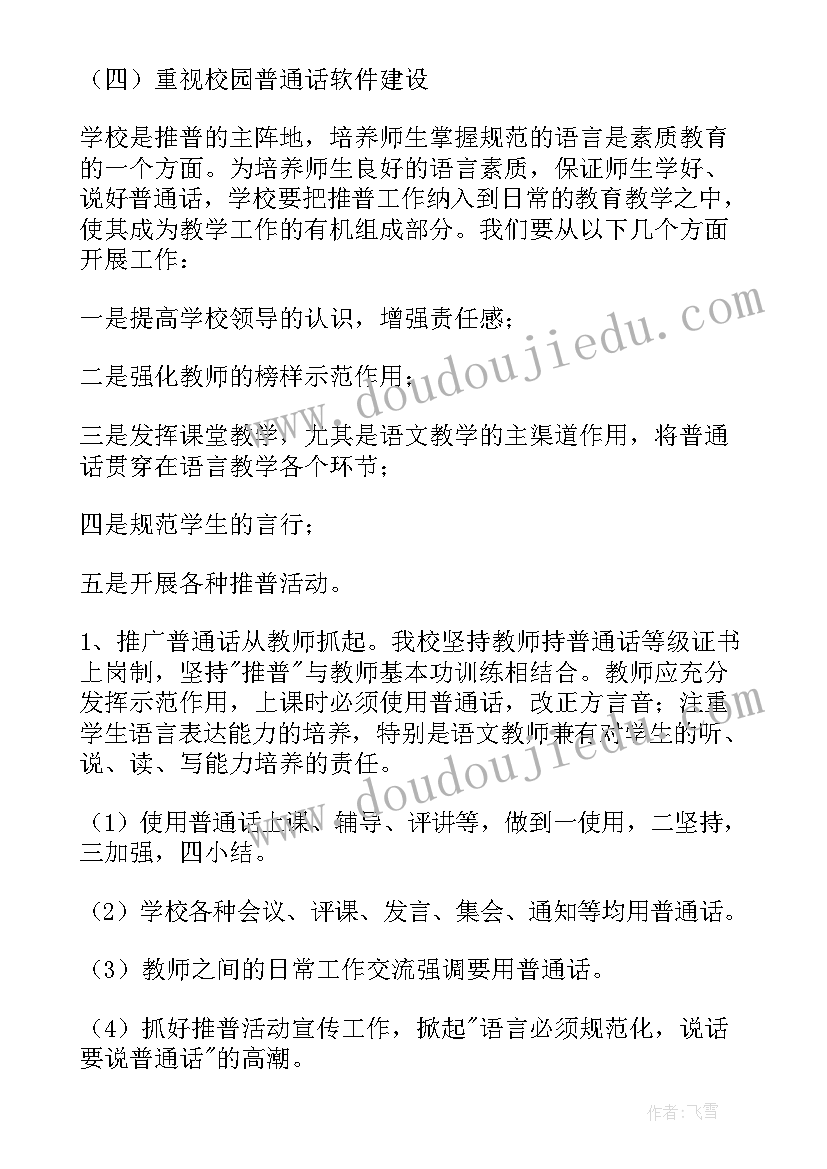 （四）重视校园普通话软件建设

学校是推普的主阵地，培养师生掌握规范的语言是素质教育的一个方面。为培养师生良好的语言素质，保证师生学好、说好普通话，学校要把推普工作纳入到日常的教育教学之中，使其成为教学工作的有机组成部分。我们要从以下几个方面开展工作：

一是提高学校领导的认识，增强责任感；

二是强化教师的榜样示范作用；

三是发挥课堂教学，尤其是语文教学的主渠道作用，将普通话贯穿在语言教学各个环节；

四是规范学生的言行；

五是开展各种推普活动。

1、推广普通话从教师抓起。我校坚持教师持普通话等级证书上岗制，坚持"推普"与教师基本功训练相结合。教师应充分发挥示范作用，上课时必须使用普通话，改正方言音；注重学生语言表达能力的培养，特别是语文教师兼有对学生的听、说、读、写能力培养的责任。

（1）使用普通话上课、辅导、评讲等，做到一使用，二坚持，三加强，四小结。

（2）学校各种会议、评课、发言、集会、通知等均用普通话。

（3）教师之间的日常工作交流强调要用普通话。

（4）抓好推普活动宣传工作，掀起"语言必须规范化，说话要说普通话"的高潮。

www.doudoujiedu.com

www.doudoujiedu.com

作者：飞雪